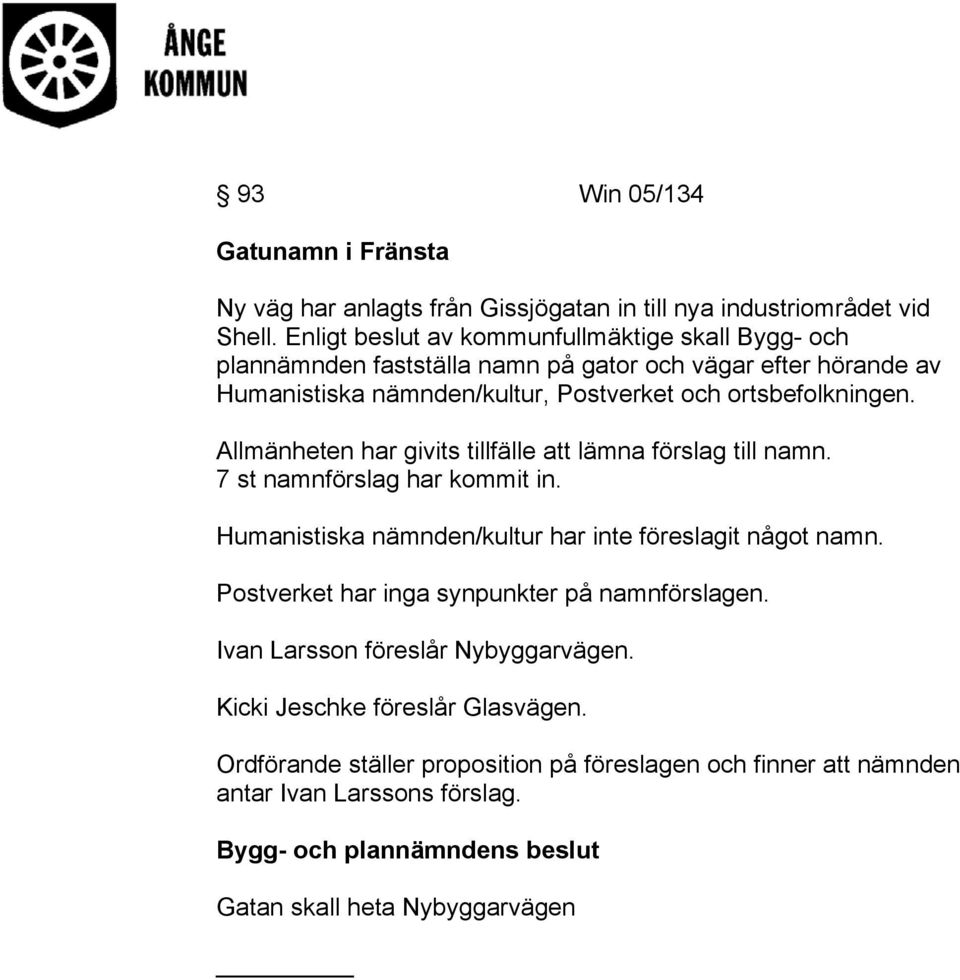 ÅNGE KOMMUN

§ 93 Win 05/134

Gatunamn i Fränsta

Ny väg har anlagts från Gissjögatan in till nya industriområdet vid Shell. Enligt beslut av kommunfullmäktige skall Bygg- och plannämnden fastställa namn på gator och vägar efter hörande av Humanistiska nämnden/kultur, Postverket och ortsbefolkningen.

Allmänheten har givits tillfälle att lämna förslag till namn. 7 st namnförslag har kommit in.

Humanistiska nämnden/kultur har inte föreslagit något namn.

Postverket har inga synpunkter på namnförslagen.

Ivan Larsson föreslår Nybyggarvägen.

Kicki Jeschke föreslår Glasvägen.

Ordförande ställer proposition på föreslagen och finner att nämnden antar Ivan Larssons förslag.

Bygg- och plannämndens beslut

Gatan skall heta Nybyggarvägen